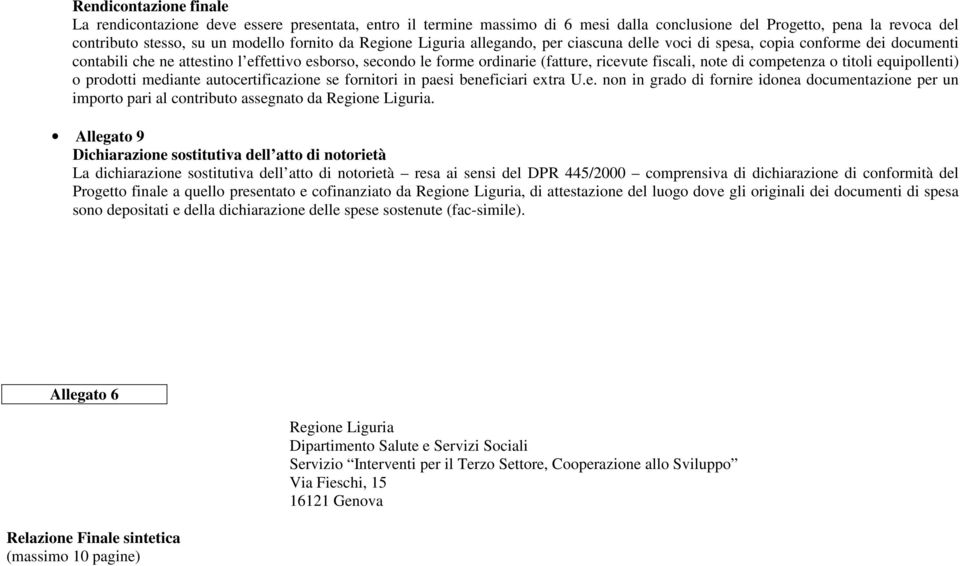 Rendicontazione finale
La rendicontazione deve essere presentata, entro il termine massimo di 6 mesi dalla conclusione del Progetto, pena la revoca del contributo stesso, su un modello fornito da Regione Liguria allegando, per ciascuna delle voci di spesa, copia conforme dei documenti contabili che ne attestino l'effettivo esborso, secondo le forme ordinarie (fatture, ricevute fiscali, note di competenza o titoli equipollenti) o prodotti mediante autocertificazione se fornitori in paesi beneficiari extra U.e. non in grado di fornire idonea documentazione per un importo pari al contributo assegnato da Regione Liguria.

• Allegato 9
Dichiarazione sostitutiva dell'atto di notorietà
La dichiarazione sostitutiva dell'atto di notorietà – resa ai sensi del DPR 445/2000 – comprensiva di dichiarazione di conformità del Progetto finale a quello presentato e cofinanziato da Regione Liguria, di attestazione del luogo dove gli originali dei documenti di spesa sono depositati e della dichiarazione delle spese sostenute (fac-simile).

Allegato 6

Regione Liguria
Dipartimento Salute e Servizi Sociali
Servizio "Interventi per il Terzo Settore, Cooperazione allo Sviluppo"
Via Fieschi, 15
16121 Genova

Relazione Finale sintetica
(massimo 10 pagine)